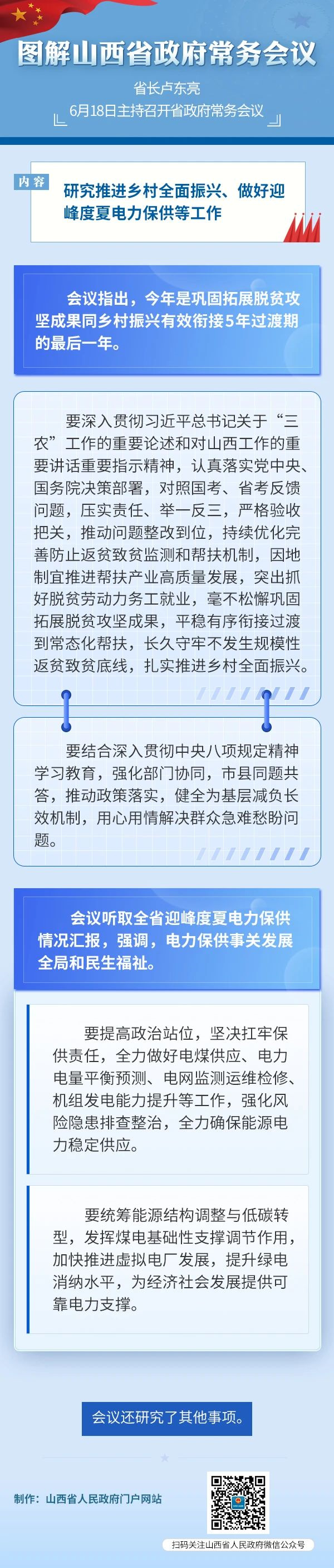 图解山西省政府常务会议

省长卢东亮

6月18日主持召开省政府常务会议

内容

研究推进乡村全面振兴、做好迎峰度夏电力保供等工作

会议指出，今年是巩固拓展脱贫攻坚成果同乡村振兴有效衔接5年过渡期的最后一年。

要深入贯彻习近平总书记关于“三农”工作的重要论述和对山西工作的重要讲话重要指示精神，认真落实党中央、国务院决策部署，对照国考、省考反馈问题，压实责任、举一反三，严格验收把关，推动问题整改到位，持续优化完善防止返贫致贫监测和帮扶机制，因地制宜推进帮扶产业高质量发展，突出抓好脱贫劳动力务工就业，毫不松懈巩固拓展脱贫攻坚成果，平稳有序衔接过渡到常态化帮扶，长久守牢不发生规模性返贫致贫底线，扎实推进乡村全面振兴。

要结合深入贯彻中央八项规定精神学习教育，强化部门协同，市县同题共答，推动政策落实，健全为基层减负长效机制，用心用情解决群众急难愁盼问题。

会议听取全省迎峰度夏电力保供情况汇报，强调，电力保供事关发展全局和民生福祉。

要提高政治站位，坚决扛牢保供责任，全力做好电煤供应、电力电量平衡预测、电网监测运维检修、机组发电能力提升等工作，强化风险隐患排查整治，全力确保能源电力稳定供应。

要统筹能源结构调整与低碳转型，发挥煤电基础性支撑调节作用，加快推进虚拟电厂发展，提升绿电消纳水平，为经济社会发展提供可靠电力支撑。

会议还研究了其他事项。

制作：山西省人民政府门户网站

扫码关注山西省人民政府微信公众号